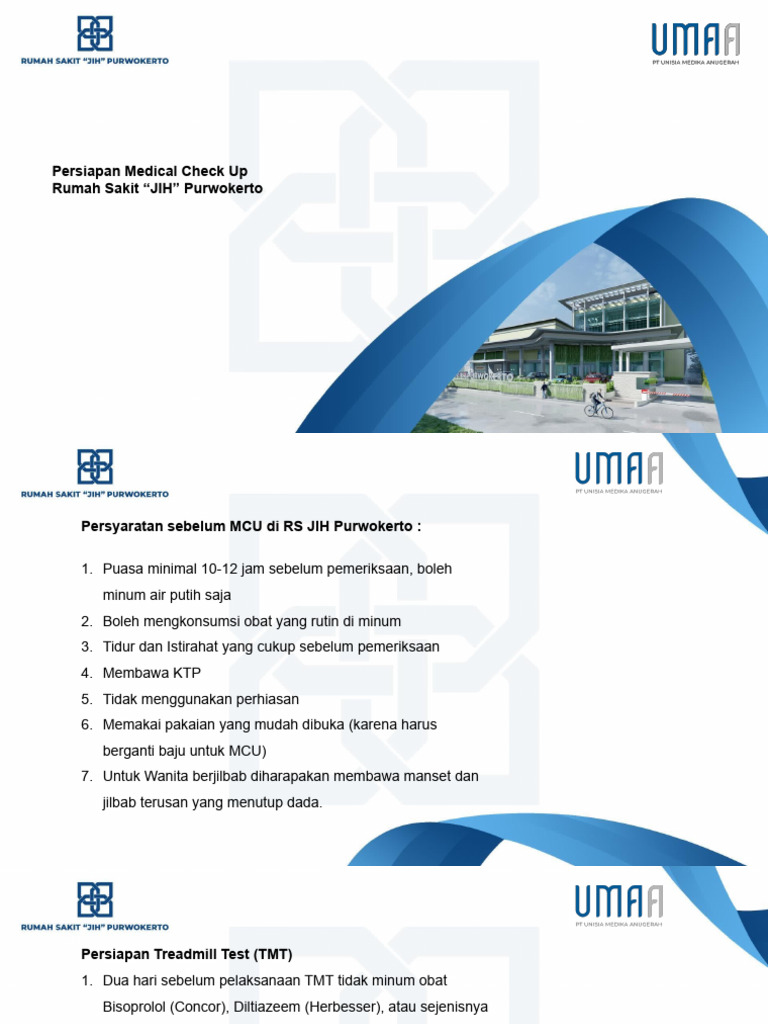 RUMAH SAKIT "JIH" PURWOKERTO

UMAA
PT UNISIA MEDIKA ANUGERAH

Persiapan Medical Check Up
Rumah Sakit "JIH" Purwokerto

PURWOKERTO

RUMAH SAKIT "JIH" PURWOKERTO

UMAA
PT UNISIA MEDIKA ANUGERAH

Persyaratan sebelum MCU di RS JIH Purwokerto :

1. Puasa minimal 10-12 jam sebelum pemeriksaan, boleh minum air putih saja
2. Boleh mengkonsumsi obat yang rutin di minum
3. Tidur dan Istirahat yang cukup sebelum pemeriksaan
4. Membawa KTP
5. Tidak menggunakan perhiasan
6. Memakai pakaian yang mudah dibuka (karena harus berganti baju untuk MCU)
7. Untuk Wanita berjilbab diharapakan membawa manset dan jilbab terusan yang menutup dada.

RUMAH SAKIT "JIH" PURWOKERTO

UMAA
PT UNISIA MEDIKA ANUGERAH

Persiapan Treadmill Test (TMT)
1. Dua hari sebelum pelaksanaan TMT tidak minum obat Bisoprolol (Concor), Diltiazeem (Herbesser), atau sejenisnya